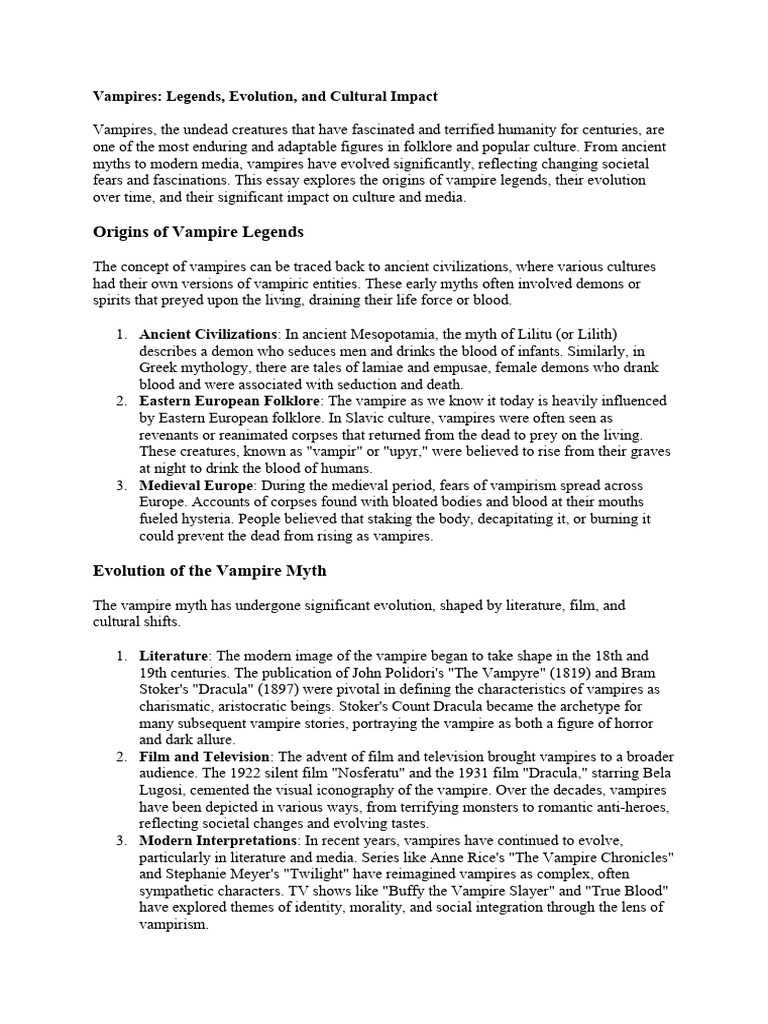 Vampires: Legends, Evolution, and Cultural Impact

Vampires, the undead creatures that have fascinated and terrified humanity for centuries, are one of the most enduring and adaptable figures in folklore and popular culture. From ancient myths to modern media, vampires have evolved significantly, reflecting changing societal fears and fascinations. This essay explores the origins of vampire legends, their evolution over time, and their significant impact on culture and media.

Origins of Vampire Legends

The concept of vampires can be traced back to ancient civilizations, where various cultures had their own versions of vampiric entities. These early myths often involved demons or spirits that preyed upon the living, draining their life force or blood.

1. Ancient Civilizations: In ancient Mesopotamia, the myth of Lilitu (or Lilith) describes a demon who seduces men and drinks the blood of infants. Similarly, in Greek mythology, there are tales of lamiae and empusae, female demons who drank blood and were associated with seduction and death.
2. Eastern European Folklore: The vampire as we know it today is heavily influenced by Eastern European folklore. In Slavic culture, vampires were often seen as revenants or reanimated corpses that returned from the dead to prey on the living. These creatures, known as "vampir" or "upyr," were believed to rise from their graves at night to drink the blood of humans.
3. Medieval Europe: During the medieval period, fears of vampirism spread across Europe. Accounts of corpses found with bloated bodies and blood at their mouths fueled hysteria. People believed that staking the body, decapitating it, or burning it could prevent the dead from rising as vampires.

Evolution of the Vampire Myth

The vampire myth has undergone significant evolution, shaped by literature, film, and cultural shifts.

1. Literature: The modern image of the vampire began to take shape in the 18th and 19th centuries. The publication of John Polidori's "The Vampyre" (1819) and Bram Stoker's "Dracula" (1897) were pivotal in defining the characteristics of vampires as charismatic, aristocratic beings. Stoker's Count Dracula became the archetype for many subsequent vampire stories, portraying the vampire as both a figure of horror and dark allure.
2. Film and Television: The advent of film and television brought vampires to a broader audience. The 1922 silent film "Nosferatu" and the 1931 film "Dracula," starring Bela Lugosi, cemented the visual iconography of the vampire. Over the decades, vampires have been depicted in various ways, from terrifying monsters to romantic anti-heroes, reflecting societal changes and evolving tastes.
3. Modern Interpretations: In recent years, vampires have continued to evolve, particularly in literature and media. Series like Anne Rice's "The Vampire Chronicles" and Stephanie Meyer's "Twilight" have reimagined vampires as complex, often sympathetic characters. TV shows like "Buffy the Vampire Slayer" and "True Blood" have explored themes of identity, morality, and social integration through the lens of vampirism.